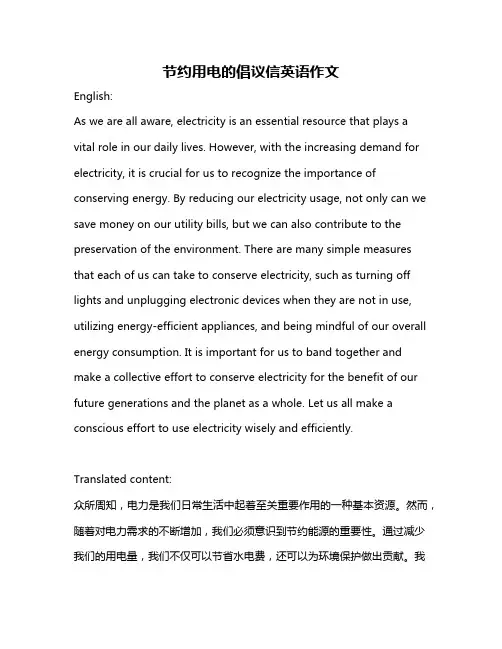 节约用电的倡议信英语作文

English:

As we are all aware, electricity is an essential resource that plays a vital role in our daily lives. However, with the increasing demand for electricity, it is crucial for us to recognize the importance of conserving energy. By reducing our electricity usage, not only can we save money on our utility bills, but we can also contribute to the preservation of the environment. There are many simple measures that each of us can take to conserve electricity, such as turning off lights and unplugging electronic devices when they are not in use, utilizing energy-efficient appliances, and being mindful of our overall energy consumption. It is important for us to band together and make a collective effort to conserve electricity for the benefit of our future generations and the planet as a whole. Let us all make a conscious effort to use electricity wisely and efficiently.

Translated content:

众所周知，电力是我们日常生活中起着至关重要作用的一种基本资源。然而，随着对电力需求的不断增加，我们必须意识到节约能源的重要性。通过减少我们的用电量，我们不仅可以节省水电费，还可以为环境保护做出贡献。我